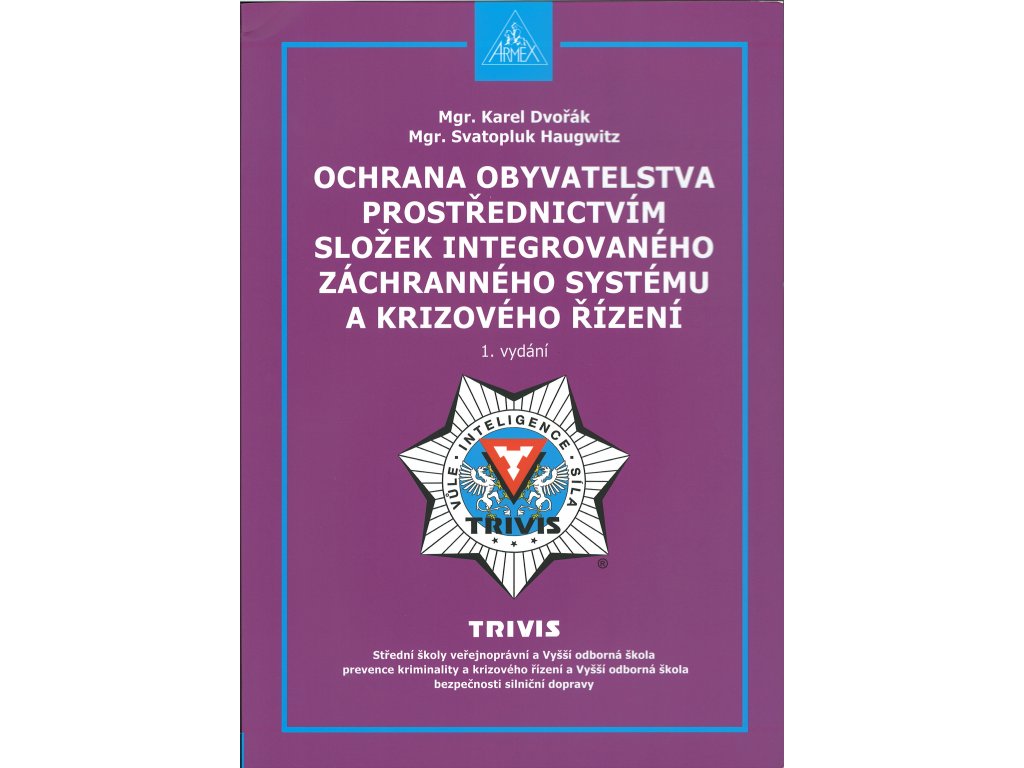 ARMEX

Mgr. Karel Dvořák
Mgr. Svatopluk Haugwitz

OCHRANA OBYVATELSTVA
PROSTŘEDNICTVÍM
SLOŽEK INTEGROVANÉHO
ZÁCHRANNÉHO SYSTÉMU
A KRIZOVÉHO ŘÍZENÍ

1. vydání

VŮLE · INTELIGENCE · SÍLA
TRIVIS
®

TRIVIS

Střední školy veřejnoprávní a Vyšší odborná škola prevence kriminality a krizového řízení a Vyšší odborná škola bezpečnosti silniční dopravy